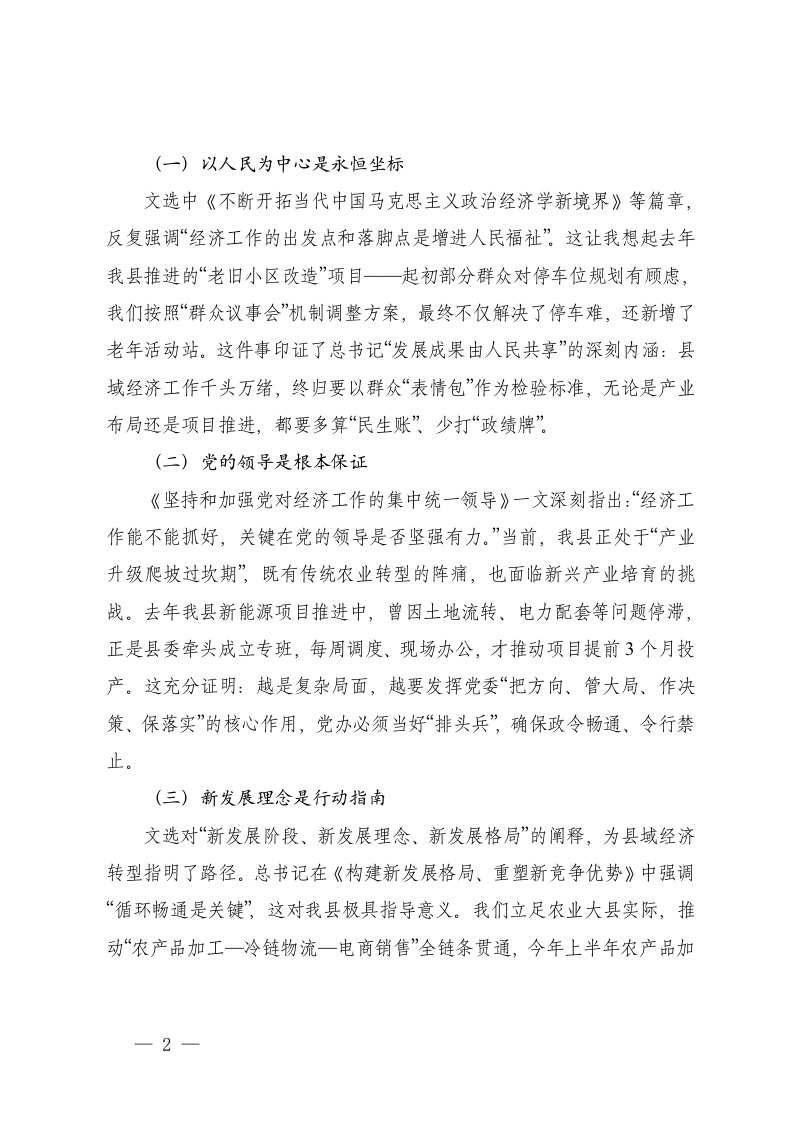 （一）以人民为中心是永恒坐标

文选中《不断开拓当代中国马克思主义政治经济学新境界》等篇章，反复强调“经济工作的出发点和落脚点是增进人民福祉”。这让我想起去年我县推进的“老旧小区改造”项目——起初部分群众对停车位规划有顾虑，我们按照“群众议事会”机制调整方案，最终不仅解决了停车难，还新增了老年活动站。这件事印证了总书记“发展成果由人民共享”的深刻内涵：县域经济工作千头万绪，终归要以群众“表情包”作为检验标准，无论是产业布局还是项目推进，都要多算“民生账”、少打“政绩牌”。

（二）党的领导是根本保证

《坚持和加强党对经济工作的集中统一领导》一文深刻指出：“经济工作能不能抓好，关键在党的领导是否坚强有力。”当前，我县正处于“产业升级爬坡过坎期”，既有传统农业转型的阵痛，也面临新兴产业培育的挑战。去年我县新能源项目推进中，曾因土地流转、电力配套等问题停滞，正是县委牵头成立专班，每周调度、现场办公，才推动项目提前3个月投产。这充分证明：越是复杂局面，越要发挥党委“把方向、管大局、作决策、保落实”的核心作用，党办必须当好“排头兵”，确保政令畅通、令行禁止。

（三）新发展理念是行动指南

文选对“新发展阶段、新发展理念、新发展格局”的阐释，为县域经济转型指明了路径。总书记在《构建新发展格局、重塑新竞争优势》中强调“循环畅通是关键”，这对我县极具指导意义。我们立足农业大县实际，推动“农产品加工—冷链物流—电商销售”全链条贯通，今年上半年农产品加

— 2 —